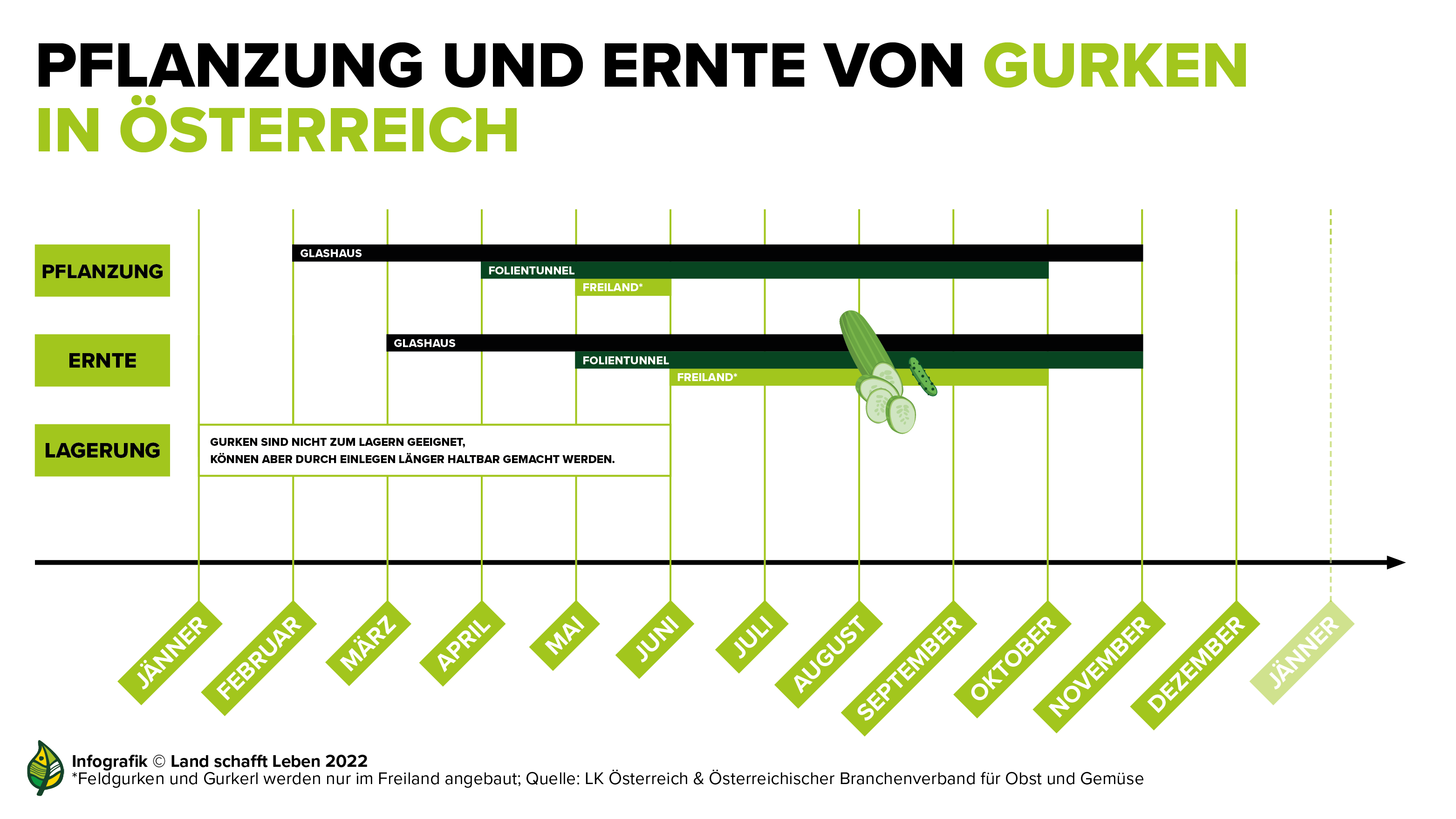 PFLANZUNG UND ERNTE VON GURKEN IN ÖSTERREICH

PFLANZUNG

GLASHAUS

FOLIENTUNNEL

FREILAND*

ERNTE

GLASHAUS

FOLIENTUNNEL

FREILAND*

LAGERUNG

GURKEN SIND NICHT ZUM LAGERN GEEIGNET,
KÖNNEN ABER DURCH EINLEGEN LÄNGER HALTBAR GEMACHT WERDEN.

JÄNNER FEBRUAR MÄRZ APRIL MAI JUNI JULI AUGUST SEPTEMBER OKTOBER NOVEMBER DEZEMBER JÄNNER

Infografik © Land schafft Leben 2022
*Feldgurken und Gurkerl werden nur im Freiland angebaut; Quelle: LK Österreich & Österreichischer Branchenverband für Obst und Gemüse